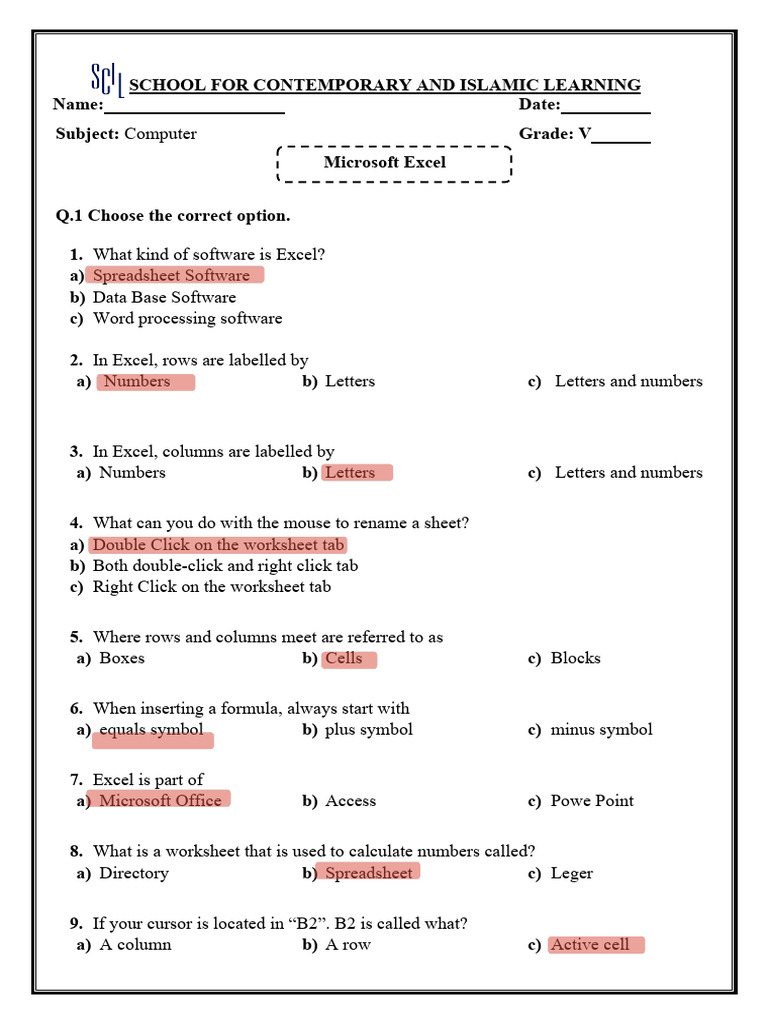 SCIL SCHOOL FOR CONTEMPORARY AND ISLAMIC LEARNING
Name:____________________ Date:__________

Subject: Computer Grade: V______

Microsoft Excel

Q.1 Choose the correct option.

1. What kind of software is Excel?
a) Spreadsheet Software
b) Data Base Software
c) Word processing software

2. In Excel, rows are labelled by
a) Numbers b) Letters c) Letters and numbers

3. In Excel, columns are labelled by
a) Numbers b) Letters c) Letters and numbers

4. What can you do with the mouse to rename a sheet?
a) Double Click on the worksheet tab
b) Both double-click and right click tab
c) Right Click on the worksheet tab

5. Where rows and columns meet are referred to as
a) Boxes b) Cells c) Blocks

6. When inserting a formula, always start with
a) equals symbol b) plus symbol c) minus symbol

7. Excel is part of
a) Microsoft Office b) Access c) Powe Point

8. What is a worksheet that is used to calculate numbers called?
a) Directory b) Spreadsheet c) Leger

9. If your cursor is located in “B2”. B2 is called what?
a) A column b) A row c) Active cell